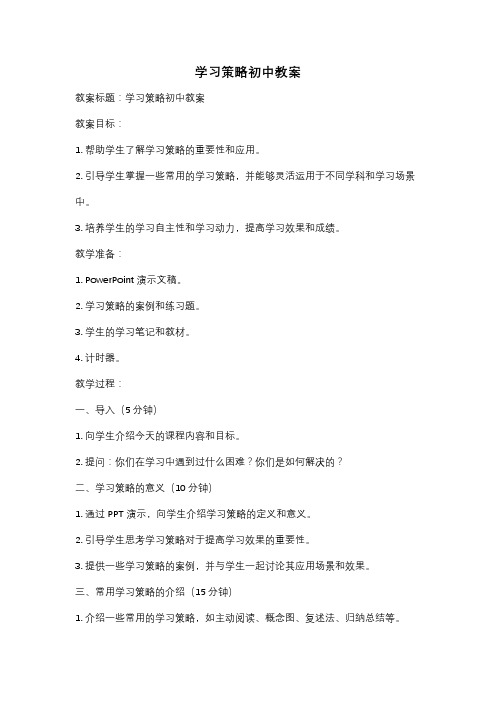 学习策略初中教案

教案标题：学习策略初中教案

教案目标：

1. 帮助学生了解学习策略的重要性和应用。

2. 引导学生掌握一些常用的学习策略，并能够灵活运用于不同学科和学习场景中。

3. 培养学生的学习自主性和学习动力，提高学习效果和成绩。

教学准备：

1. PowerPoint 演示文稿。

2. 学习策略的案例和练习题。

3. 学生的学习笔记和教材。

4. 计时器。

教学过程：

一、导入（5 分钟）

1. 向学生介绍今天的课程内容和目标。

2. 提问：你们在学习中遇到过什么困难？你们是如何解决的？

二、学习策略的意义（10 分钟）

1. 通过 PPT 演示，向学生介绍学习策略的定义和意义。

2. 引导学生思考学习策略对于提高学习效果的重要性。

3. 提供一些学习策略的案例，并与学生一起讨论其应用场景和效果。

三、常用学习策略的介绍（15 分钟）

1. 介绍一些常用的学习策略，如主动阅读、概念图、复述法、归纳总结等。